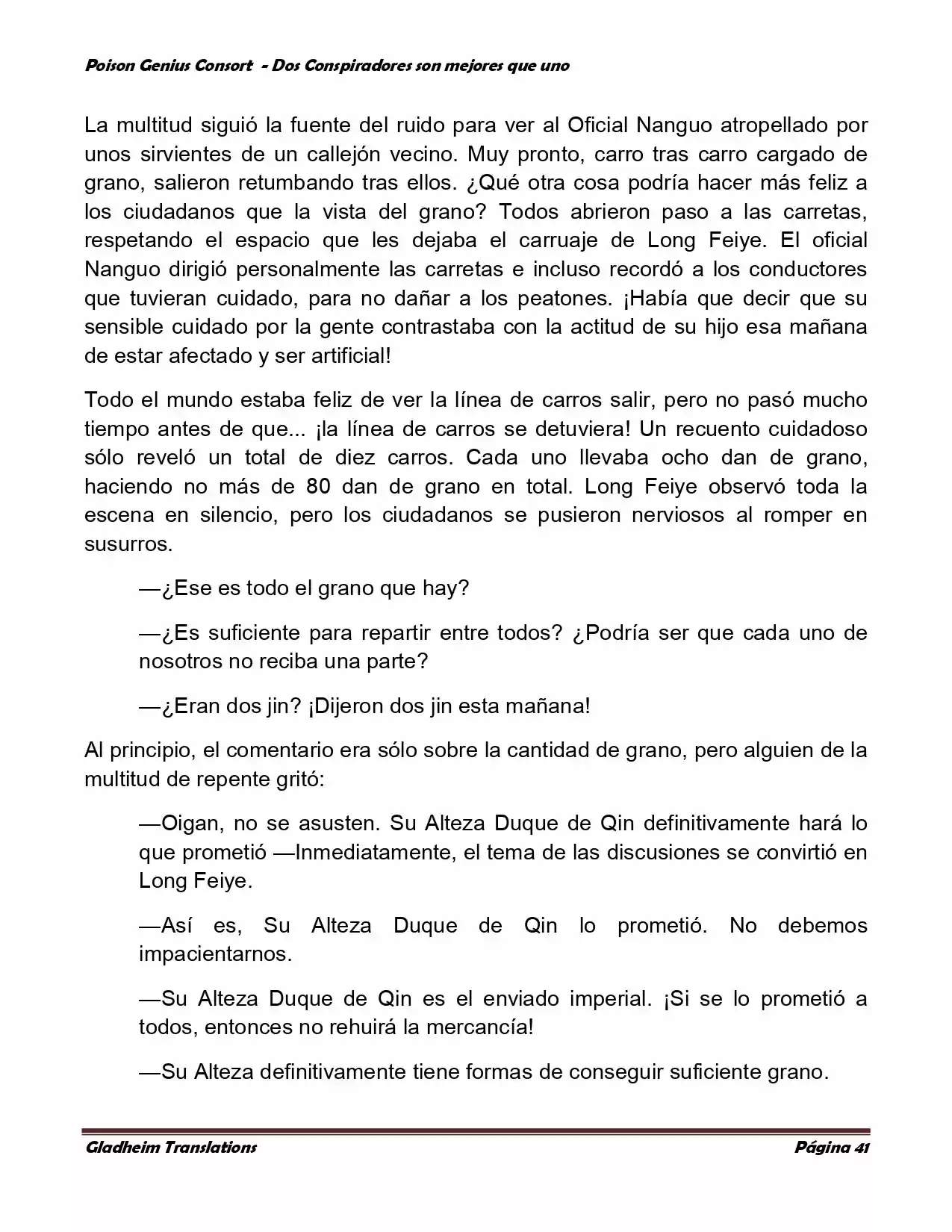 Poison Genius Consort - Dos Conspiradores son mejores que uno

La multitud siguió la fuente del ruido para ver al Oficial Nanguo atropellado por unos sirvientes de un callejón vecino. Muy pronto, carro tras carro cargado de grano, salieron retumbando tras ellos. ¿Qué otra cosa podría hacer más feliz a los ciudadanos que la vista del grano? Todos abrieron paso a las carretas, respetando el espacio que les dejaba el carruaje de Long Feiye. El oficial Nanguo dirigió personalmente las carretas e incluso recordó a los conductores que tuvieran cuidado, para no dañar a los peatones. ¡Había que decir que su sensible cuidado por la gente contrastaba con la actitud de su hijo esa mañana de estar afectado y ser artificial!

Todo el mundo estaba feliz de ver la línea de carros salir, pero no pasó mucho tiempo antes de que... ¡la línea de carros se detuviera! Un recuento cuidadoso sólo reveló un total de diez carros. Cada uno llevaba ocho dan de grano, haciendo no más de 80 dan de grano en total. Long Feiye observó toda la escena en silencio, pero los ciudadanos se pusieron nerviosos al romper en susurros.

—¿Ese es todo el grano que hay?

—¿Es suficiente para repartir entre todos? ¿Podría ser que cada uno de nosotros no reciba una parte?

—¿Eran dos jin? ¡Dijeron dos jin esta mañana!

Al principio, el comentario era sólo sobre la cantidad de grano, pero alguien de la multitud de repente gritó:

—Oigan, no se asusten. Su Alteza Duque de Qin definitivamente hará lo que prometió —Inmediatamente, el tema de las discusiones se convirtió en Long Feiye.

—Así es, Su Alteza Duque de Qin lo prometió. No debemos impacientarnos.

—Su Alteza Duque de Qin es el enviado imperial. ¡Si se lo prometió a todos, entonces no rehuirá la mercancía!

—Su Alteza definitivamente tiene formas de conseguir suficiente grano.

Gladheim Translations

Página 41